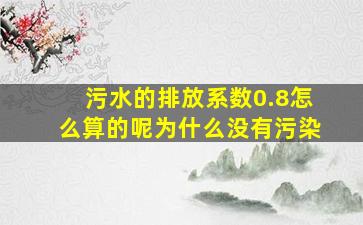 污水的排放系数0.8怎么算的呢为什么没有污染